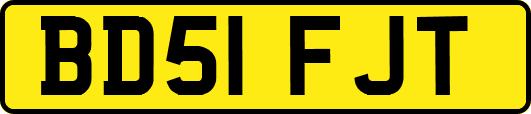 BD51 FJT